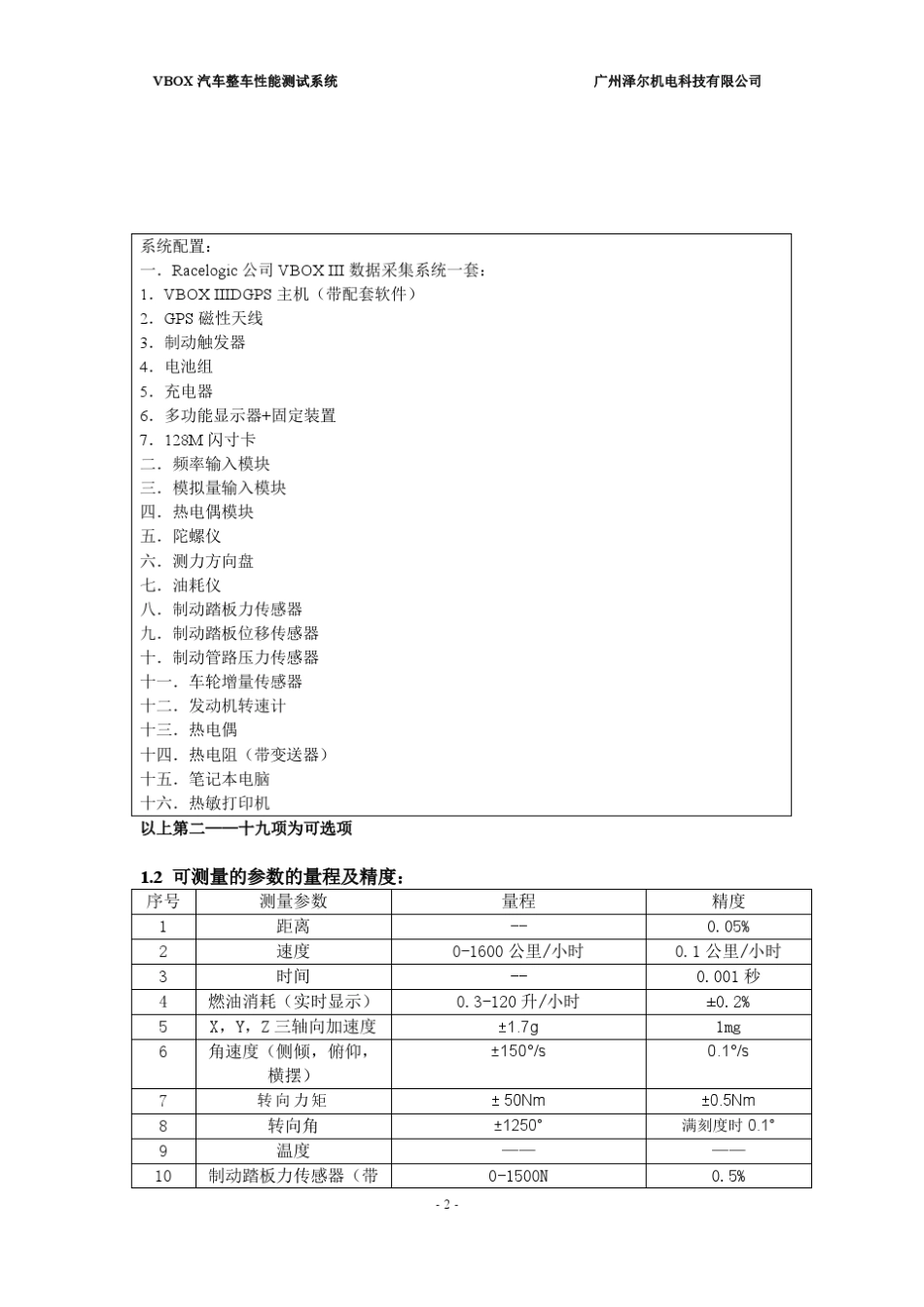 VBOX 汽车整车性能测试系统　　　　　　　　　　　　　　　　广州泽尔机电科技有限公司

系统配置：
一．Racelogic 公司 VBOX III 数据采集系统一套：
1．VBOX IIIDGPS 主机（带配套软件）
2．GPS 磁性天线
3．制动触发器
4．电池组
5．充电器
6．多功能显示器+固定装置
7．128M 闪寸卡
二．频率输入模块
三．模拟量输入模块
四．热电偶模块
五．陀螺仪
六．测力方向盘
七．油耗仪
八．制动踏板力传感器
九．制动踏板位移传感器
十．制动管路压力传感器
十一．车轮增量传感器
十二．发动机转速计
十三．热电偶
十四．热电阻（带变送器）
十五．笔记本电脑
十六．热敏打印机

以上第二——十九项为可选项

1.2 可测量的参数的量程及精度：

| 序号 | 测量参数 | 量程 | 精度 |
|---|---|---|---|
| 1 | 距离 | -- | 0.05% |
| 2 | 速度 | 0-1600 公里/小时 | 0.1 公里/小时 |
| 3 | 时间 | -- | 0.001 秒 |
| 4 | 燃油消耗（实时显示） | 0.3-120 升/小时 | ±0.2% |
| 5 | X，Y，Z 三轴向加速度 | ±1.7g | 1mg |
| 6 | 角速度（侧倾，俯仰，横摆） | ±150°/s | 0.1°/s |
| 7 | 转向力矩 | ± 50Nm | ±0.5Nm |
| 8 | 转向角 | ±1250° | 满刻度时 0.1° |
| 9 | 温度 | —— | —— |
| 10 | 制动踏板力传感器（带 | 0-1500N | 0.5% |

- 2 -